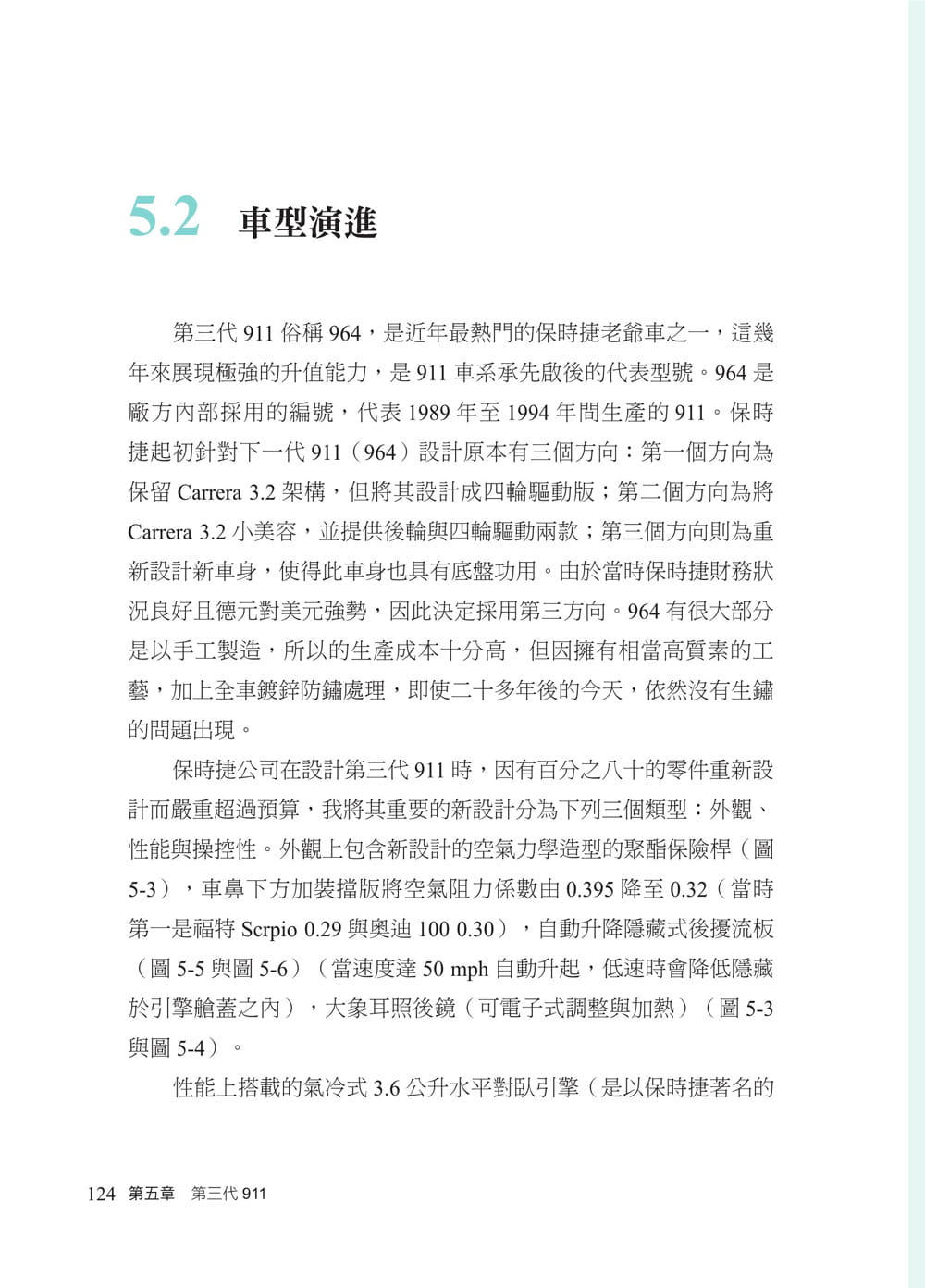 5.2 車型演進

第三代911俗稱964，是近年最熱門的保時捷老爺車之一，這幾年來展現極強的升值能力，是911車系承先啟後的代表型號。964是廠方內部採用的編號，代表1989年至1994年間生產的911。保時捷起初針對下一代911（964）設計原本有三個方向：第一個方向為保留Carrera 3.2架構，但將其設計成四輪驅動版；第二個方向為將Carrera 3.2小美容，並提供後輪與四輪驅動兩款；第三個方向則為重新設計新車身，使得此車身也具有底盤功用。由於當時保時捷財務狀況良好且德元對美元強勢，因此決定採用第三方向。964有很大部分是以手工製造，所以的生產成本十分高，但因擁有相當高質素的工藝，加上全車鍍鋅防鏽處理，即使二十多年後的今天，依然沒有生鏽的問題出現。

保時捷公司在設計第三代911時，因有百分之八十的零件重新設計而嚴重超過預算，我將其重要的新設計分為下列三個類型：外觀、性能與操控性。外觀上包含新設計的空氣力學造型的聚酯保險桿（圖5-3），車鼻下方加裝擋版將空氣阻力係數由0.395降至0.32（當時第一是福特Scrpio 0.29與奧迪100 0.30），自動升降隱藏式後擾流板（圖5-5與圖5-6）（當速度達50 mph自動升起，低速時會降低隱藏於引擎艙蓋之內），大象耳照後鏡（可電子式調整與加熱）（圖5-3與圖5-4）。

性能上搭載的氣冷式3.6公升水平對臥引擎（是以保時捷著名的

124 第五章 第三代911